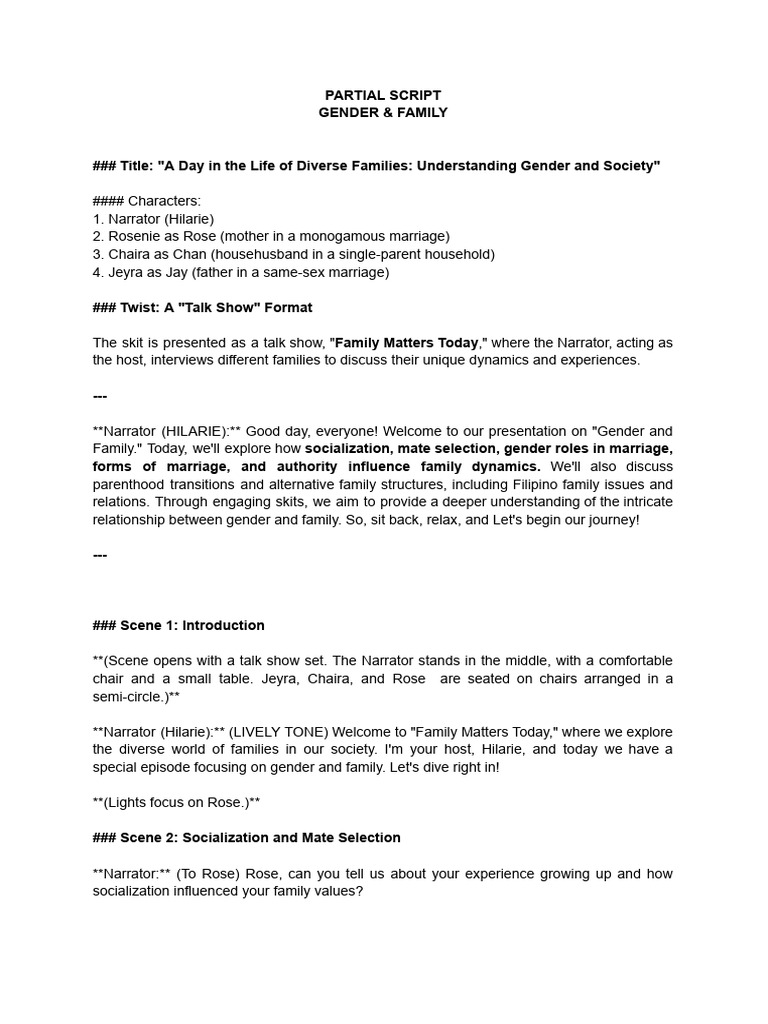 PARTIAL SCRIPT
GENDER & FAMILY

### Title: "A Day in the Life of Diverse Families: Understanding Gender and Society"

#### Characters:
1. Narrator (Hilarie)
2. Rosenie as Rose (mother in a monogamous marriage)
3. Chaira as Chan (househusband in a single-parent household)
4. Jeyra as Jay (father in a same-sex marriage)

### Twist: A "Talk Show" Format

The skit is presented as a talk show, "Family Matters Today," where the Narrator, acting as the host, interviews different families to discuss their unique dynamics and experiences.

---

**Narrator (HILARIE):** Good day, everyone! Welcome to our presentation on "Gender and Family." Today, we'll explore how socialization, mate selection, gender roles in marriage, forms of marriage, and authority influence family dynamics. We'll also discuss parenthood transitions and alternative family structures, including Filipino family issues and relations. Through engaging skits, we aim to provide a deeper understanding of the intricate relationship between gender and family. So, sit back, relax, and Let's begin our journey!

---

### Scene 1: Introduction

**(Scene opens with a talk show set. The Narrator stands in the middle, with a comfortable chair and a small table. Jeyra, Chaira, and Rose are seated on chairs arranged in a semi-circle.)**

**Narrator (Hilarie):** (LIVELY TONE) Welcome to "Family Matters Today," where we explore the diverse world of families in our society. I'm your host, Hilarie, and today we have a special episode focusing on gender and family. Let's dive right in!

**(Lights focus on Rose.)**

### Scene 2: Socialization and Mate Selection

**Narrator:** (To Rose) Rose, can you tell us about your experience growing up and how socialization influenced your family values?